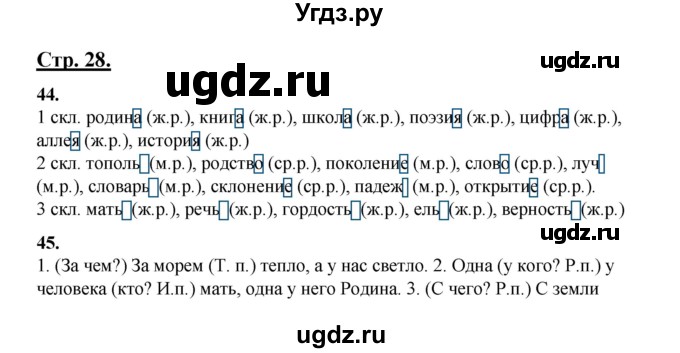 Угдз.ру

Стр. 28.

ugdz.ru

ugdz.ru

44.

1 скл. родина (ж.р.), книга (ж.р.), школа (ж.р.), поэзия (ж.р.), цифра (ж.р.), аллея (ж.р.), история (ж.р.)

2 скл. тополь (м.р.), родство (ср.р.), поколение (м.р.), слово (ср.р.), луч (м.р.), словарь (м.р.), склонение (ср.р.), падеж (м.р.), открытие (ср.р.).

3 скл. мать (ж.р.), речь (ж.р.), гордость (ж.р.), ель (ж.р.), верность (ж.р.)

ugdz.ru

45.

1. (За чем?) За морем (Т. п.) тепло, а у нас светло. 2. Одна (у кого? Р.п.) у человека (кто? И.п.) мать, одна у него Родина. 3. (С чего? Р.п.) С земли

ugdz.ru